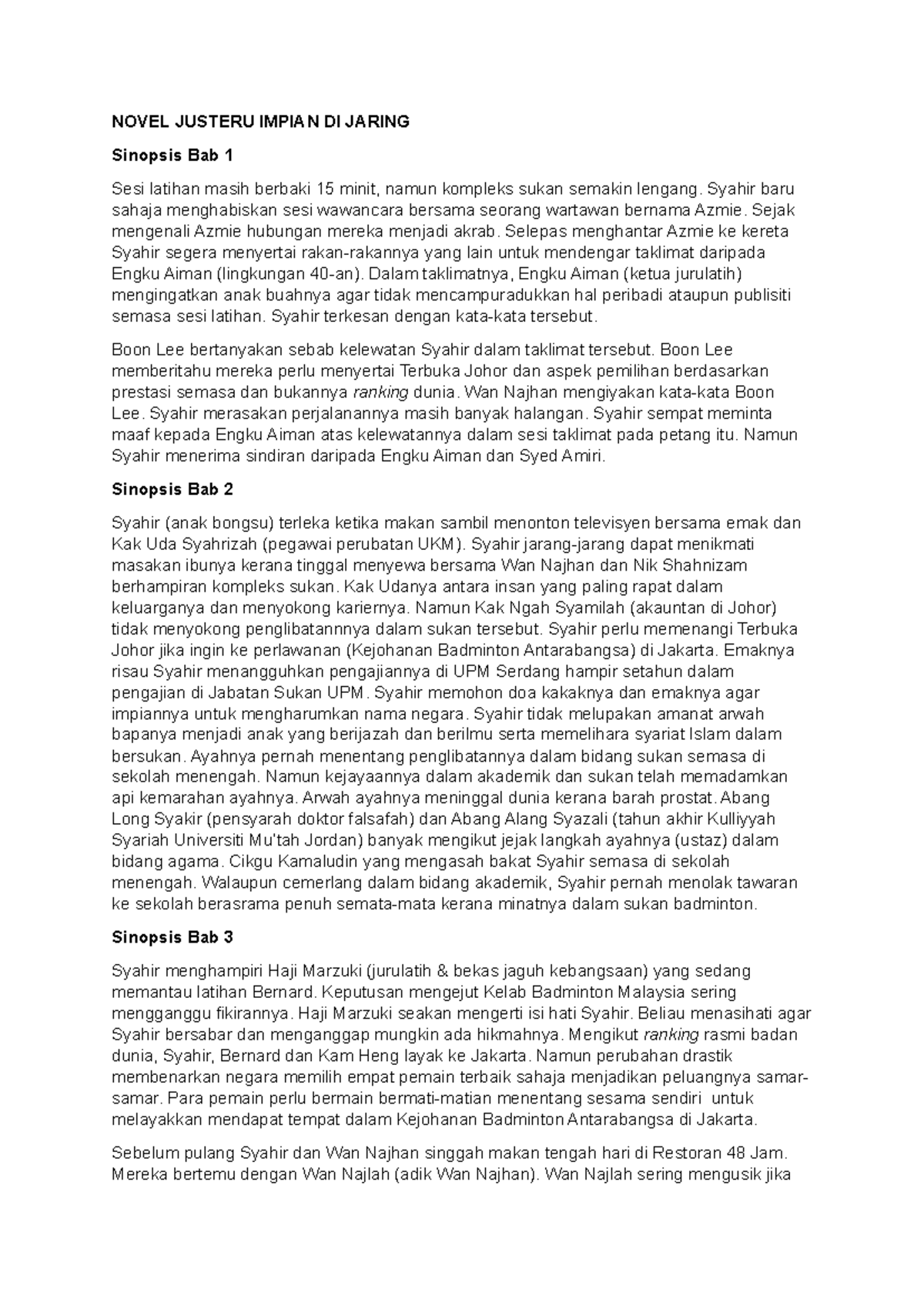 NOVEL JUSTERU IMPIAN DI JARING

Sinopsis Bab 1

Sesi latihan masih berbaki 15 minit, namun kompleks sukan semakin lengang. Syahir baru sahaja menghabiskan sesi wawancara bersama seorang wartawan bernama Azmie. Sejak mengenali Azmie hubungan mereka menjadi akrab. Selepas menghantar Azmie ke kereta Syahir segera menyertai rakan-rakannya yang lain untuk mendengar taklimat daripada Engku Aiman (lingkungan 40-an). Dalam taklimatnya, Engku Aiman (ketua jurulatih) mengingatkan anak buahnya agar tidak mencampuradukkan hal peribadi ataupun publisiti semasa sesi latihan. Syahir terkesan dengan kata-kata tersebut.

Boon Lee bertanyakan sebab kelewatan Syahir dalam taklimat tersebut. Boon Lee memberitahu mereka perlu menyertai Terbuka Johor dan aspek pemilihan berdasarkan prestasi semasa dan bukannya ranking dunia. Wan Najhan mengiyakan kata-kata Boon Lee. Syahir merasakan perjalanannya masih banyak halangan. Syahir sempat meminta maaf kepada Engku Aiman atas kelewatannya dalam sesi taklimat pada petang itu. Namun Syahir menerima sindiran daripada Engku Aiman dan Syed Amiri.

Sinopsis Bab 2

Syahir (anak bongsu) terleka ketika makan sambil menonton televisyen bersama emak dan Kak Uda Syahrizah (pegawai perubatan UKM). Syahir jarang-jarang dapat menikmati masakan ibunya kerana tinggal menyewa bersama Wan Najhan dan Nik Shahnizam berhampiran kompleks sukan. Kak Udanya antara insan yang paling rapat dalam keluarganya dan menyokong kariernya. Namun Kak Ngah Syamilah (akauntan di Johor) tidak menyokong penglibatannnya dalam sukan tersebut. Syahir perlu memenangi Terbuka Johor jika ingin ke perlawanan (Kejohanan Badminton Antarabangsa) di Jakarta. Emaknya risau Syahir menangguhkan pengajiannya di UPM Serdang hampir setahun dalam pengajian di Jabatan Sukan UPM. Syahir memohon doa kakaknya dan emaknya agar impiannya untuk mengharumkan nama negara. Syahir tidak melupakan amanat arwah bapanya menjadi anak yang berijazah dan berilmu serta memelihara syariat Islam dalam bersukan. Ayahnya pernah menentang penglibatannya dalam bidang sukan semasa di sekolah menengah. Namun kejayaannya dalam akademik dan sukan telah memadamkan api kemarahan ayahnya. Arwah ayahnya meninggal dunia kerana barah prostat. Abang Long Syakir (pensyarah doktor falsafah) dan Abang Alang Syazali (tahun akhir Kulliyyah Syariah Universiti Mu'tah Jordan) banyak mengikut jejak langkah ayahnya (ustaz) dalam bidang agama. Cikgu Kamaludin yang mengasah bakat Syahir semasa di sekolah menengah. Walaupun cemerlang dalam bidang akademik, Syahir pernah menolak tawaran ke sekolah berasrama penuh semata-mata kerana minatnya dalam sukan badminton.

Sinopsis Bab 3

Syahir menghampiri Haji Marzuki (jurulatih & bekas jaguh kebangsaan) yang sedang memantau latihan Bernard. Keputusan mengejut Kelab Badminton Malaysia sering mengganggu fikirannya. Haji Marzuki seakan mengerti isi hati Syahir. Beliau menasihati agar Syahir bersabar dan menganggap mungkin ada hikmahnya. Mengikut ranking rasmi badan dunia, Syahir, Bernard dan Kam Heng layak ke Jakarta. Namun perubahan drastik membenarkan negara memilih empat pemain terbaik sahaja menjadikan peluangnya samar-samar. Para pemain perlu bermain bermati-matian menentang sesama sendiri untuk melayakkan mendapat tempat dalam Kejohanan Badminton Antarabangsa di Jakarta.

Sebelum pulang Syahir dan Wan Najhan singgah makan tengah hari di Restoran 48 Jam. Mereka bertemu dengan Wan Najlah (adik Wan Najhan). Wan Najlah sering mengusik jika